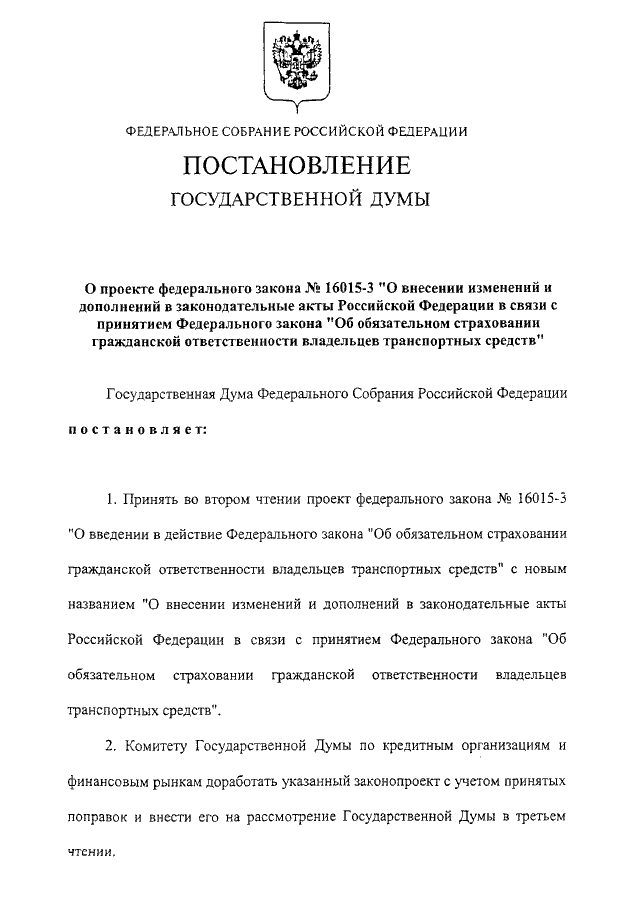 ФЕДЕРАЛЬНОЕ СОБРАНИЕ РОССИЙСКОЙ ФЕДЕРАЦИИ

ПОСТАНОВЛЕНИЕ

ГОСУДАРСТВЕННОЙ ДУМЫ

О проекте федерального закона № 16015-3 "О внесении изменений и дополнений в законодательные акты Российской Федерации в связи с принятием Федерального закона "Об обязательном страховании гражданской ответственности владельцев транспортных средств"

Государственная Дума Федерального Собрания Российской Федерации

постановляет:

1. Принять во втором чтении проект федерального закона № 16015-3 "О введении в действие Федерального закона "Об обязательном страховании гражданской ответственности владельцев транспортных средств" с новым названием "О внесении изменений и дополнений в законодательные акты Российской Федерации в связи с принятием Федерального закона "Об обязательном страховании гражданской ответственности владельцев транспортных средств".

2. Комитету Государственной Думы по кредитным организациям и финансовым рынкам доработать указанный законопроект с учетом принятых поправок и внести его на рассмотрение Государственной Думы в третьем чтении.